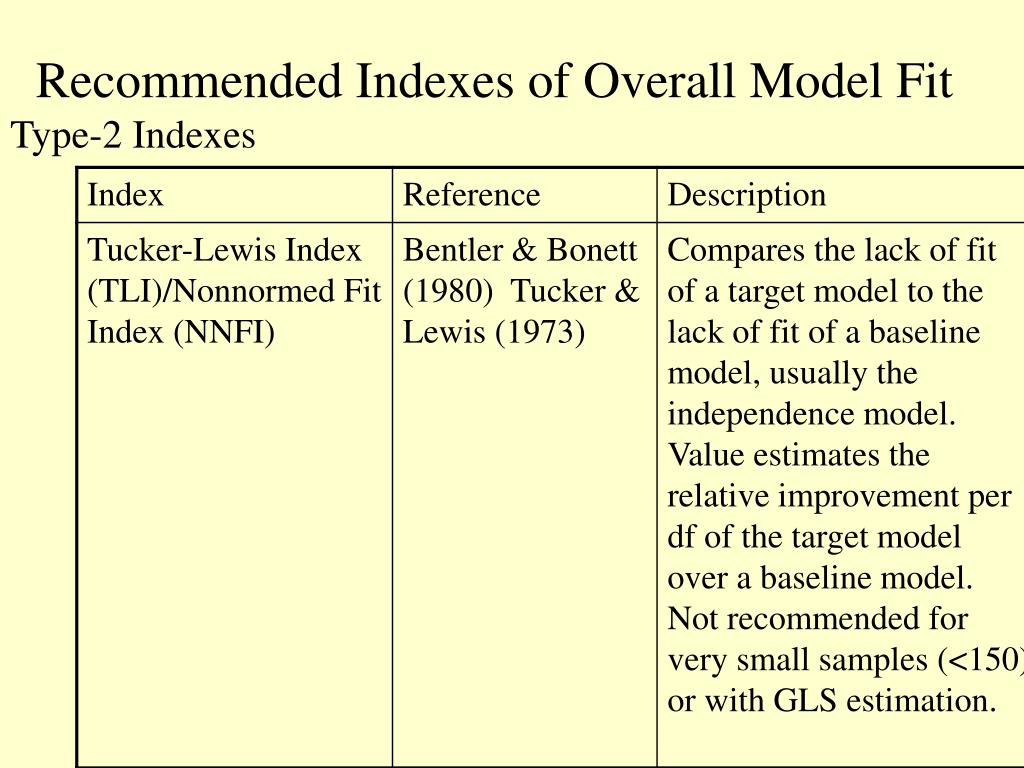 Recommended Indexes of Overall Model Fit

Type-2 Indexes

| Index | Reference | Description |
|---|---|---|
| Tucker-Lewis Index (TLI)/Nonnormed Fit Index (NNFI) | Bentler & Bonett (1980) Tucker & Lewis (1973) | Compares the lack of fit of a target model to the lack of fit of a baseline model, usually the independence model. Value estimates the relative improvement per df of the target model over a baseline model. Not recommended for very small samples (<150) or with GLS estimation. |